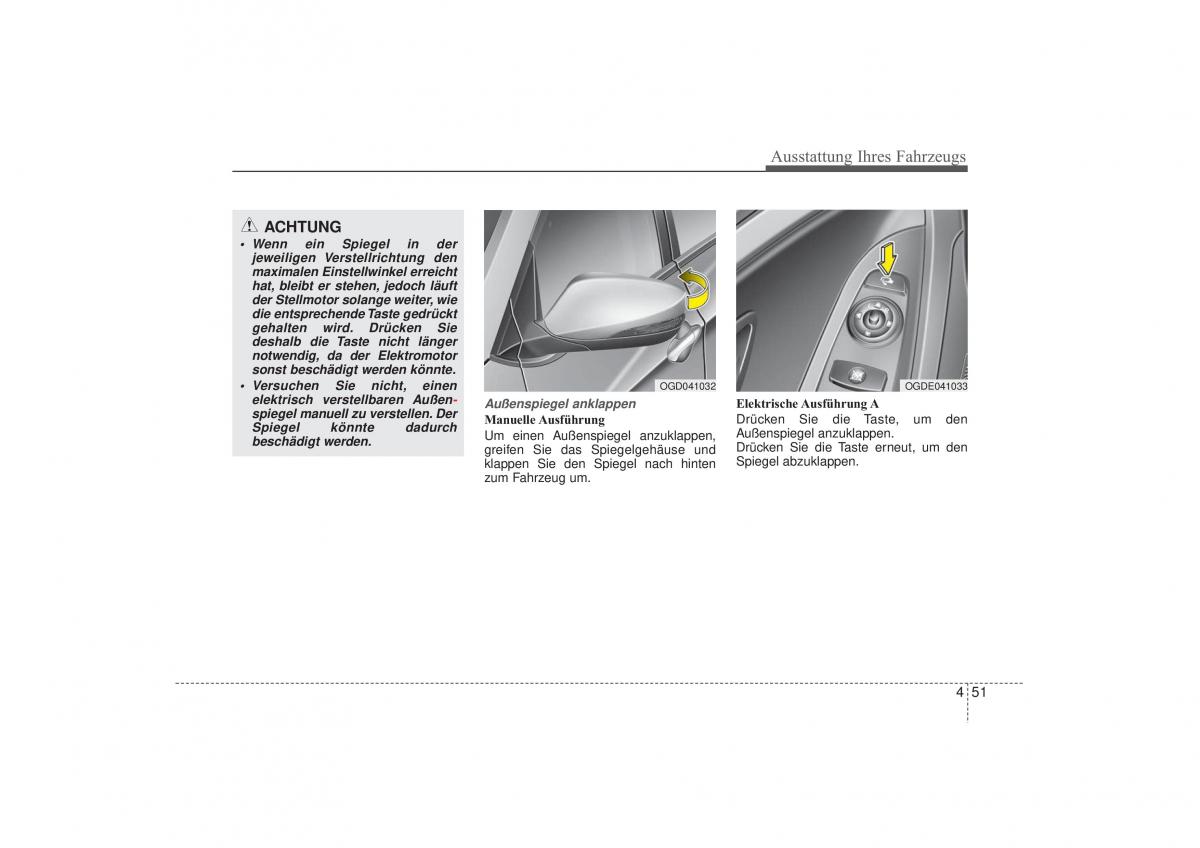 Ausstattung Ihres Fahrzeugs

ACHTUNG
• Wenn ein Spiegel in der jeweiligen Verstellrichtung den maximalen Einstellwinkel erreicht hat, bleibt er stehen, jedoch läuft der Stellmotor solange weiter, wie die entsprechende Taste gedrückt gehalten wird. Drücken Sie deshalb die Taste nicht länger notwendig, da der Elektromotor sonst beschädigt werden könnte.
• Versuchen Sie nicht, einen elektrisch verstellbaren Außenspiegel manuell zu verstellen. Der Spiegel könnte dadurch beschädigt werden.

OGD041032

Außenspiegel anklappen
Manuelle Ausführung
Um einen Außenspiegel anzuklappen, greifen Sie das Spiegelgehäuse und klappen Sie den Spiegel nach hinten zum Fahrzeug um.

OGDE041033

Elektrische Ausführung A
Drücken Sie die Taste, um den Außenspiegel anzuklappen.
Drücken Sie die Taste erneut, um den Spiegel abzuklappen.

4 51